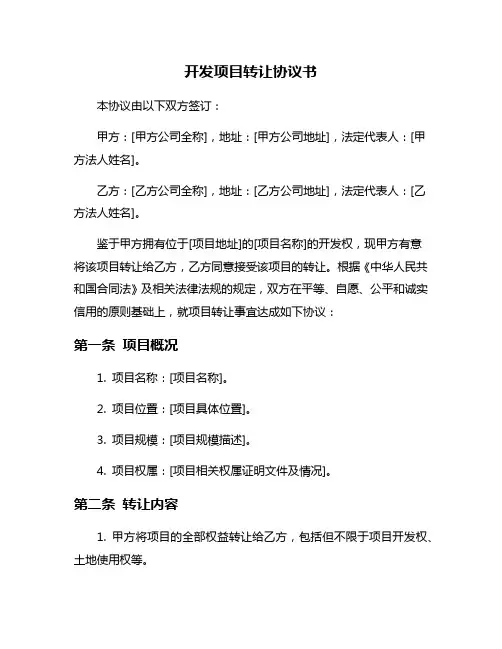 开发项目转让协议书

本协议由以下双方签订：

甲方：[甲方公司全称]，地址：[甲方公司地址]，法定代表人：[甲方法人姓名]。

乙方：[乙方公司全称]，地址：[乙方公司地址]，法定代表人：[乙方法人姓名]。

鉴于甲方拥有位于[项目地址]的[项目名称]的开发权，现甲方有意将该项目转让给乙方，乙方同意接受该项目的转让。根据《中华人民共和国合同法》及相关法律法规的规定，双方在平等、自愿、公平和诚实信用的原则基础上，就项目转让事宜达成如下协议：

第一条 项目概况

1. 项目名称：[项目名称]。

2. 项目位置：[项目具体位置]。

3. 项目规模：[项目规模描述]。

4. 项目权属：[项目相关权属证明文件及情况]。

第二条 转让内容

1. 甲方将项目的全部权益转让给乙方，包括但不限于项目开发权、土地使用权等。